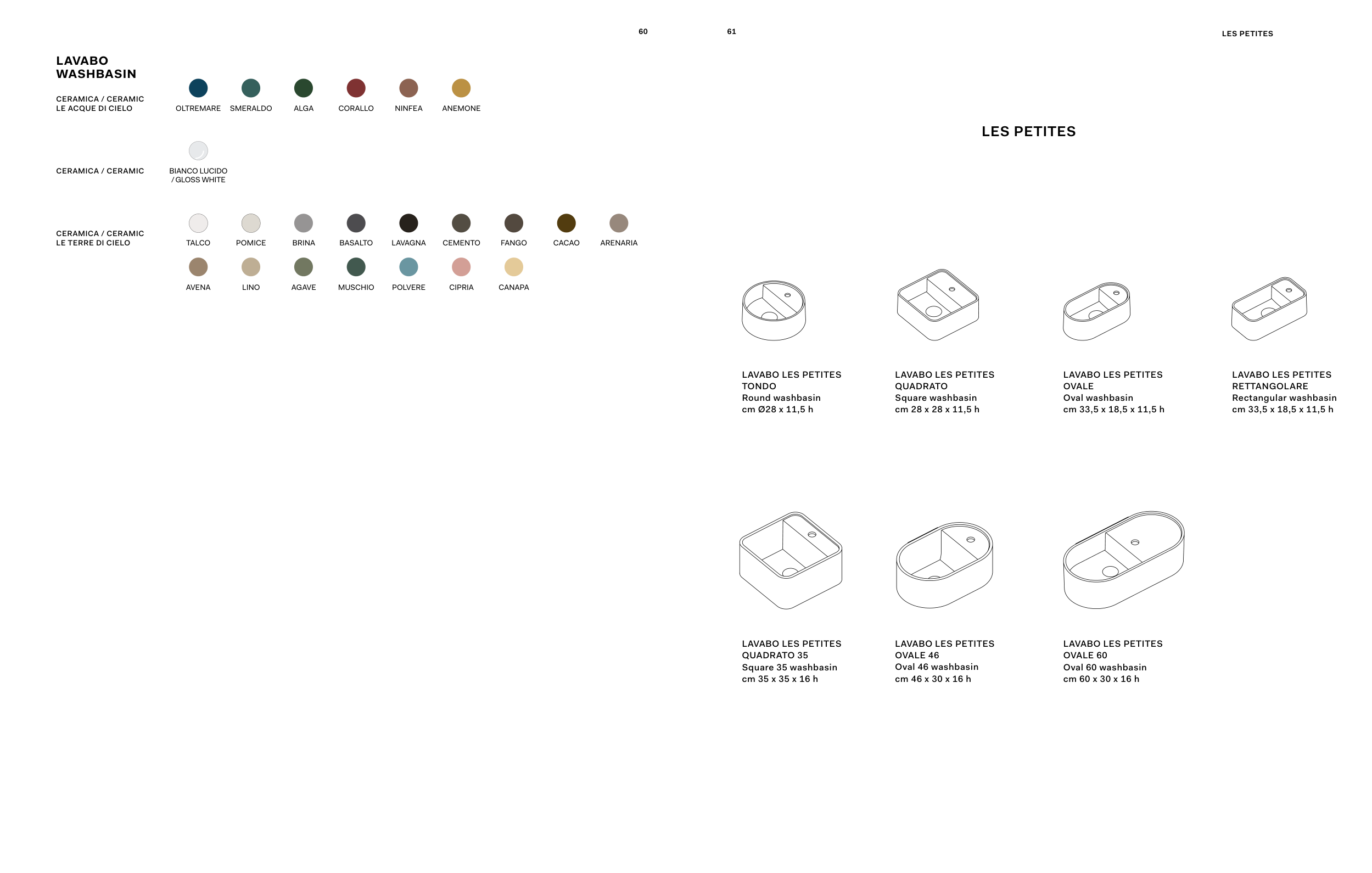 60

LAVABO
WASHBASIN

CERAMICA / CERAMIC
LE ACQUE DI CIELO

OLTREMARE SMERALDO ALGA CORALLO NINFEA ANEMONE

CERAMICA / CERAMIC

BIANCO LUCIDO
/ GLOSS WHITE

CERAMICA / CERAMIC
LE TERRE DI CIELO

TALCO POMICE BRINA BASALTO LAVAGNA CEMENTO FANGO CACAO ARENARIA

AVENA LINO AGAVE MUSCHIO POLVERE CIPRIA CANAPA

61

LES PETITES

LES PETITES

LAVABO LES PETITES
TONDO
Round washbasin
cm Ø28 x 11,5 h

LAVABO LES PETITES
QUADRATO
Square washbasin
cm 28 x 28 x 11,5 h

LAVABO LES PETITES
OVALE
Oval washbasin
cm 33,5 x 18,5 x 11,5 h

LAVABO LES PETITES
RETTANGOLARE
Rectangular washbasin
cm 33,5 x 18,5 x 11,5 h

LAVABO LES PETITES
QUADRATO 35
Square 35 washbasin
cm 35 x 35 x 16 h

LAVABO LES PETITES
OVALE 46
Oval 46 washbasin
cm 46 x 30 x 16 h

LAVABO LES PETITES
OVALE 60
Oval 60 washbasin
cm 60 x 30 x 16 h